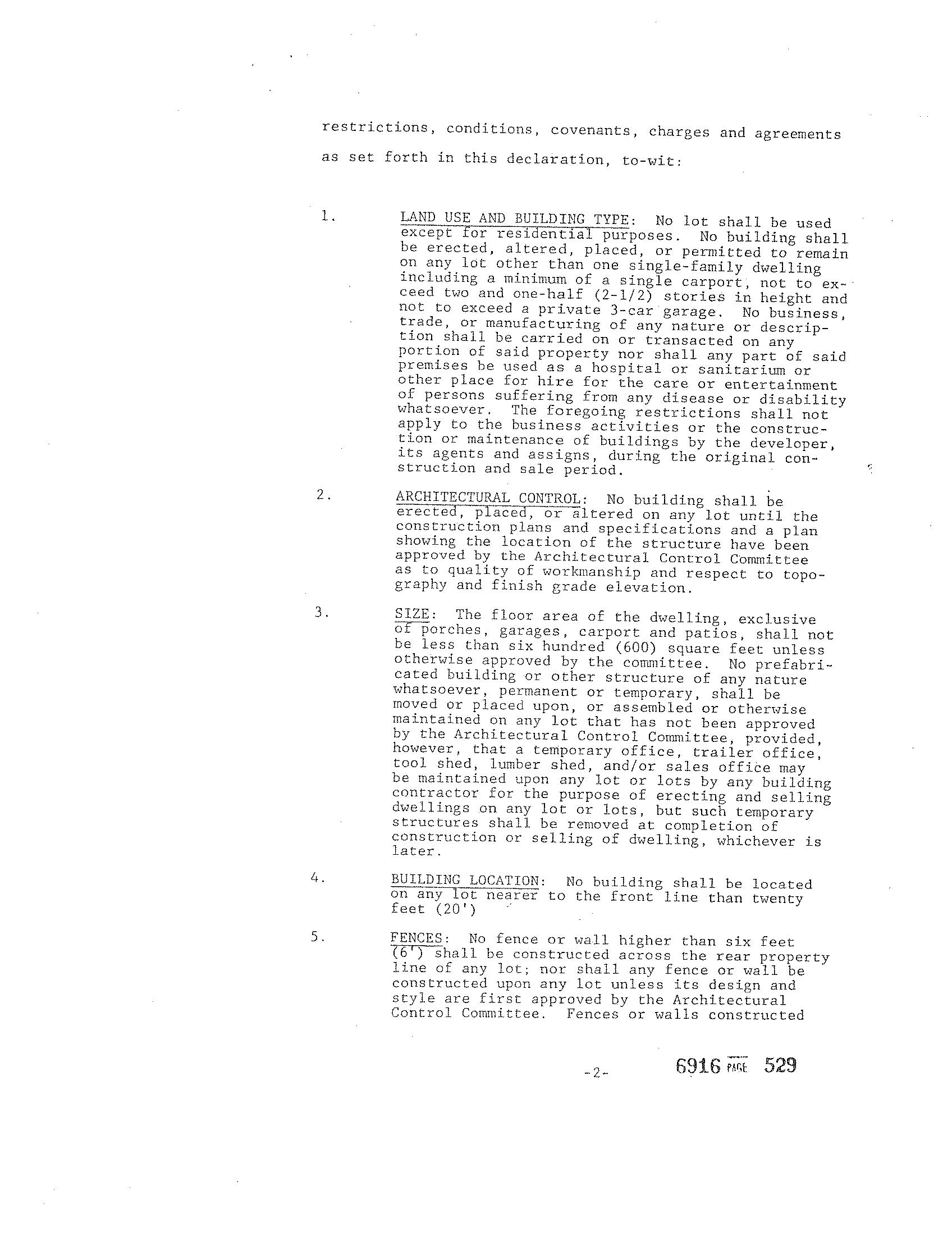 restrictions, conditions, covenants, charges and agreements as set forth in this declaration, to-wit:

1. LAND USE AND BUILDING TYPE: No lot shall be used except for residential purposes. No building shall be erected, altered, placed, or permitted to remain on any lot other than one single-family dwelling including a minimum of a single carport, not to exceed two and one-half (2-1/2) stories in height and not to exceed a private 3-car garage. No business, trade, or manufacturing of any nature or description shall be carried on or transacted on any portion of said property nor shall any part of said premises be used as a hospital or sanitarium or other place for hire for the care or entertainment of persons suffering from any disease or disability whatsoever. The foregoing restrictions shall not apply to the business activities or the construction or maintenance of buildings by the developer, its agents and assigns, during the original construction and sale period.

2. ARCHITECTURAL CONTROL: No building shall be erected, placed, or altered on any lot until the construction plans and specifications and a plan showing the location of the structure have been approved by the Architectural Control Committee as to quality of workmanship and respect to topography and finish grade elevation.

3. SIZE: The floor area of the dwelling, exclusive of porches, garages, carport and patios, shall not be less than six hundred (600) square feet unless otherwise approved by the committee. No prefabricated building or other structure of any nature whatsoever, permanent or temporary, shall be moved or placed upon, or assembled or otherwise maintained on any lot that has not been approved by the Architectural Control Committee, provided, however, that a temporary office, trailer office, tool shed, lumber shed, and/or sales office may be maintained upon any lot or lots by any building contractor for the purpose of erecting and selling dwellings on any lot or lots, but such temporary structures shall be removed at completion of construction or selling of dwelling, whichever is later.

4. BUILDING LOCATION: No building shall be located on any lot nearer to the front line than twenty feet (20')

5. FENCES: No fence or wall higher than six feet (6') shall be constructed across the rear property line of any lot; nor shall any fence or wall be constructed upon any lot unless its design and style are first approved by the Architectural Control Committee. Fences or walls constructed

-2-

6916 PAGE 529